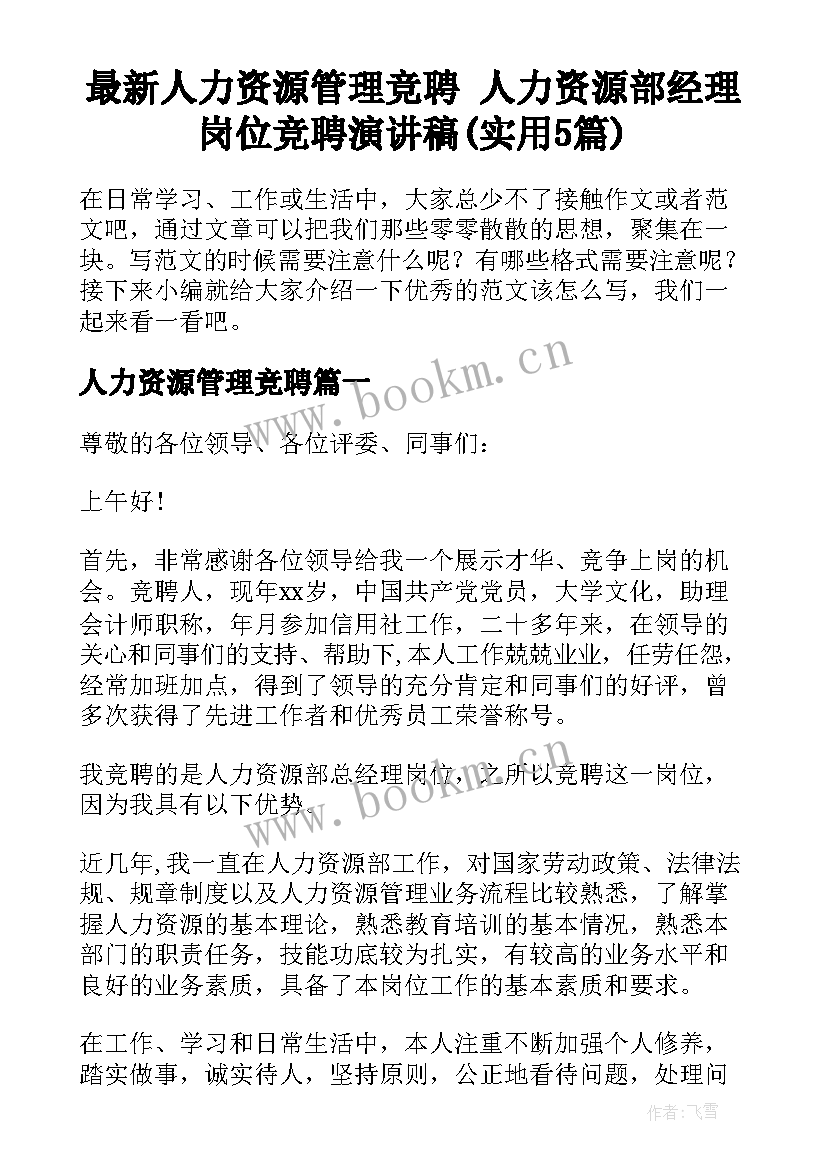 最新人力资源管理竞聘 人力资源部经理岗位竞聘演讲稿(实用5篇)

在日常学习、工作或生活中，大家总少不了接触作文或者范文吧，通过文章可以把我们那些零零散散的思想，聚集在一块。写范文的时候需要注意什么呢？有哪些格式需要注意呢？接下来小编就给大家介绍一下优秀的范文该怎么写，我们一起来看一看吧。

人力资源管理竞聘篇一

www.bookm.cn

尊敬的各位领导、各位评委、同事们：

上午好！

首先，非常感谢各位领导给我一个展示才华、竞争上岗的机会。竞聘人，现年xx岁，中国共产党党员，大学文化，助理会计师职称，年月参加信用社工作，二十多年来，在领导的关心和同事们的支持、帮助下，本人工作兢兢业业，任劳任怨，经常加班加点，得到了领导的充分肯定和同事们的好评，曾多次获得了先进工作者和优秀员工荣誉称号。

我竞聘的是人力资源部总经理岗位，之所以竞聘这一岗位，因为我具有以下优势。

www.bookm.cn

近几年，我一直在人力资源部工作，对国家劳动政策、法律法规、规章制度以及人力资源管理业务流程比较熟悉，了解掌握人力资源的基本理论，熟悉教育培训的基本情况，熟悉本部门的职责任务，技能功底较为扎实，有较高的业务水平和良好的业务素质，具备了本岗位工作的基本素质和要求。

在工作、学习和日常生活中，本人注重不断加强个人修养，踏实做事，诚实待人，坚持原则，公正地看待问题，处理问

作者：飞雪